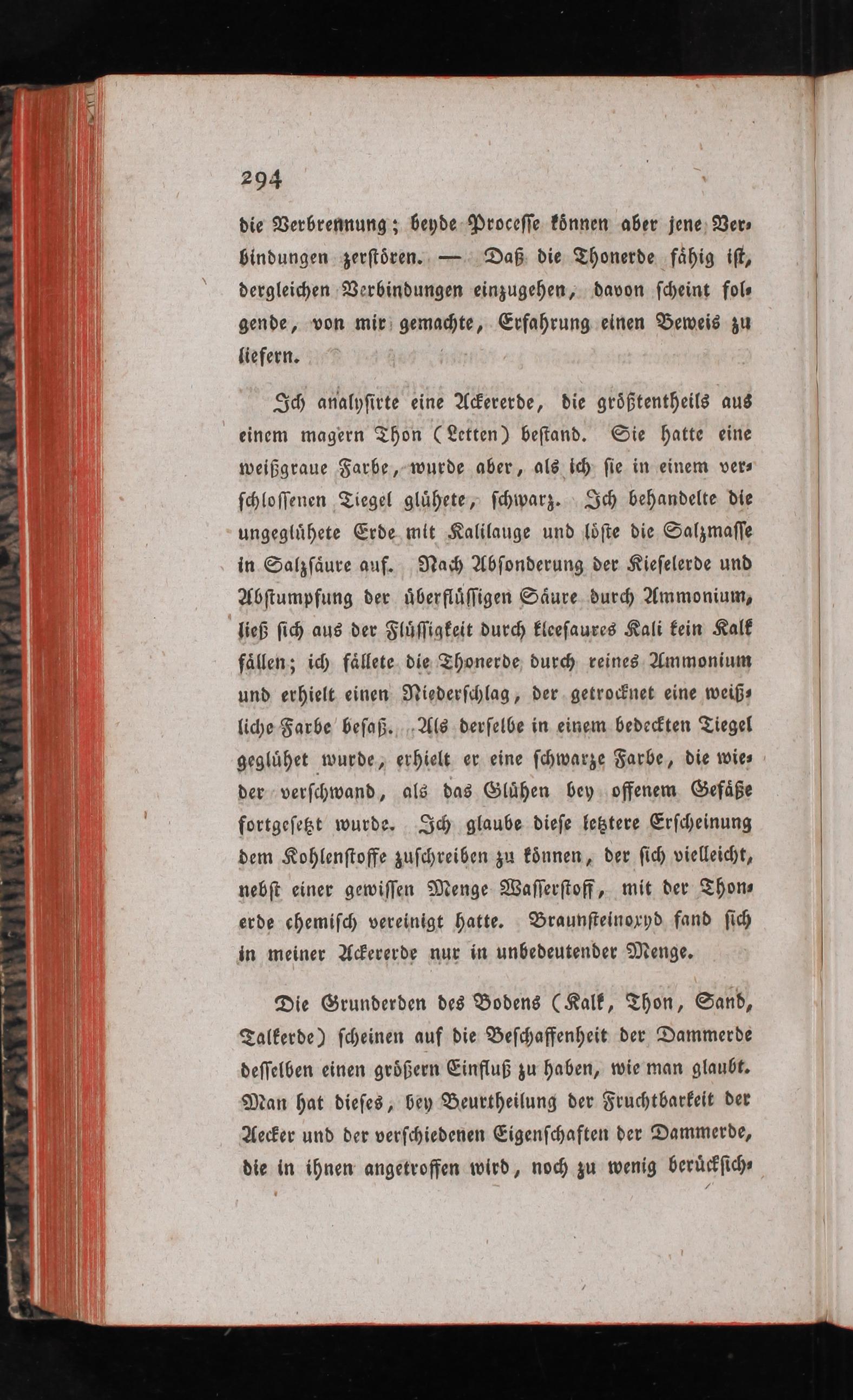 294

die Verbrennung; beyde Processe können aber jene Verbindungen zerstören. — Daß die Thonerde fähig ist, dergleichen Verbindungen einzugehen, davon scheint folgende, von mir gemachte, Erfahrung einen Beweis zu liefern.

Ich analysirte eine Ackererde, die größtentheils aus einem magern Thon (Letten) bestand. Sie hatte eine weißgraue Farbe, wurde aber, als ich sie in einem verschlossenen Tiegel glühete, schwarz. Ich behandelte die ungeglühete Erde mit Kalilauge und löste die Salzmasse in Salzsäure auf. Nach Absonderung der Kieselerde und Abstumpfung der überflüssigen Säure durch Ammonium, ließ sich aus der Flüssigkeit durch kleesaures Kali kein Kalk fällen; ich fällete die Thonerde durch reines Ammonium und erhielt einen Niederschlag, der getrocknet eine weißliche Farbe besaß. Als derselbe in einem bedeckten Tiegel geglühet wurde, erhielt er eine schwarze Farbe, die wieder verschwand, als das Glühen bey offenem Gefäße fortgesetzt wurde. Ich glaube diese letztere Erscheinung dem Kohlenstoffe zuschreiben zu können, der sich vielleicht, nebst einer gewissen Menge Wasserstoff, mit der Thonerde chemisch vereinigt hatte. Braunsteinoxyd fand sich in meiner Ackererde nur in unbedeutender Menge.

Die Grunderden des Bodens (Kalk, Thon, Sand, Talkerde) scheinen auf die Beschaffenheit der Dammerde desselben einen größern Einfluß zu haben, wie man glaubt. Man hat dieses, bey Beurtheilung der Fruchtbarkeit der Aecker und der verschiedenen Eigenschaften der Dammerde, die in ihnen angetroffen wird, noch zu wenig berücksich-